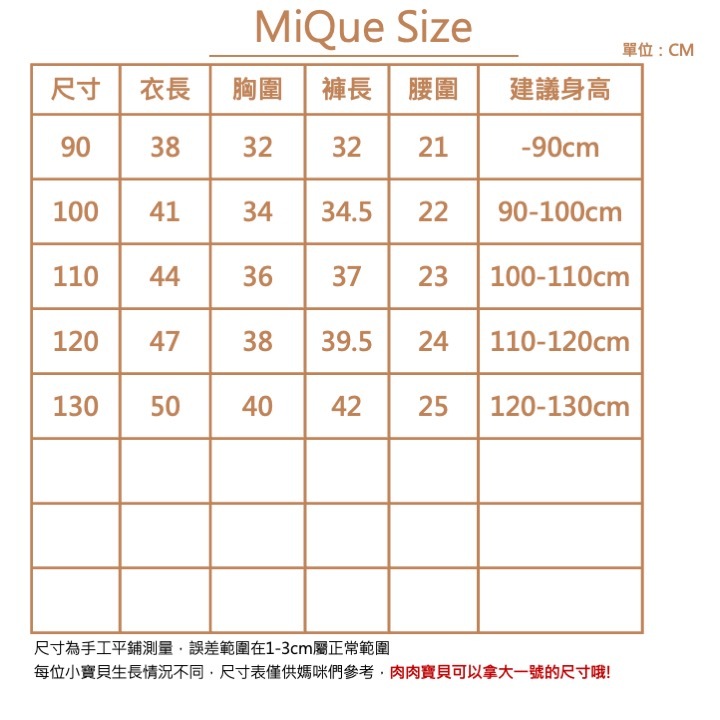 MiQue Size

單位：CM

| 尺寸 | 衣長 | 胸圍 | 褲長 | 腰圍 | 建議身高 |
|---|---|---|---|---|---|
| 90 | 38 | 32 | 32 | 21 | -90cm |
| 100 | 41 | 34 | 34.5 | 22 | 90-100cm |
| 110 | 44 | 36 | 37 | 23 | 100-110cm |
| 120 | 47 | 38 | 39.5 | 24 | 110-120cm |
| 130 | 50 | 40 | 42 | 25 | 120-130cm |
| | | | | | |
| | | | | | |
| | | | | | |

尺寸為手工平鋪測量，誤差範圍在1-3cm屬正常範圍
每位小寶貝生長情況不同，尺寸表僅供媽咪們參考，肉肉寶貝可以拿大一號的尺寸哦!